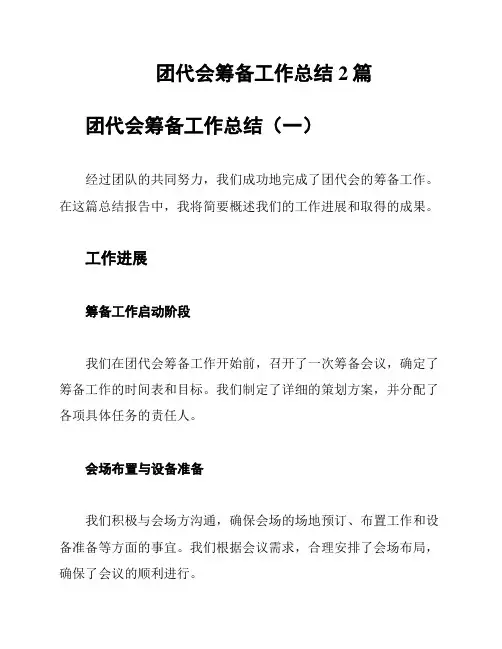 团代会筹备工作总结 2 篇

团代会筹备工作总结（一）

经过团队的共同努力，我们成功地完成了团代会的筹备工作。在这篇总结报告中，我将简要概述我们的工作进展和取得的成果。

工作进展

筹备工作启动阶段

我们在团代会筹备工作开始前，召开了一次筹备会议，确定了筹备工作的时间表和目标。我们制定了详细的策划方案，并分配了各项具体任务的责任人。

会场布置与设备准备

我们积极与会场方沟通，确保会场的场地预订、布置工作和设备准备等方面的事宜。我们根据会议需求，合理安排了会场布局，确保了会议的顺利进行。